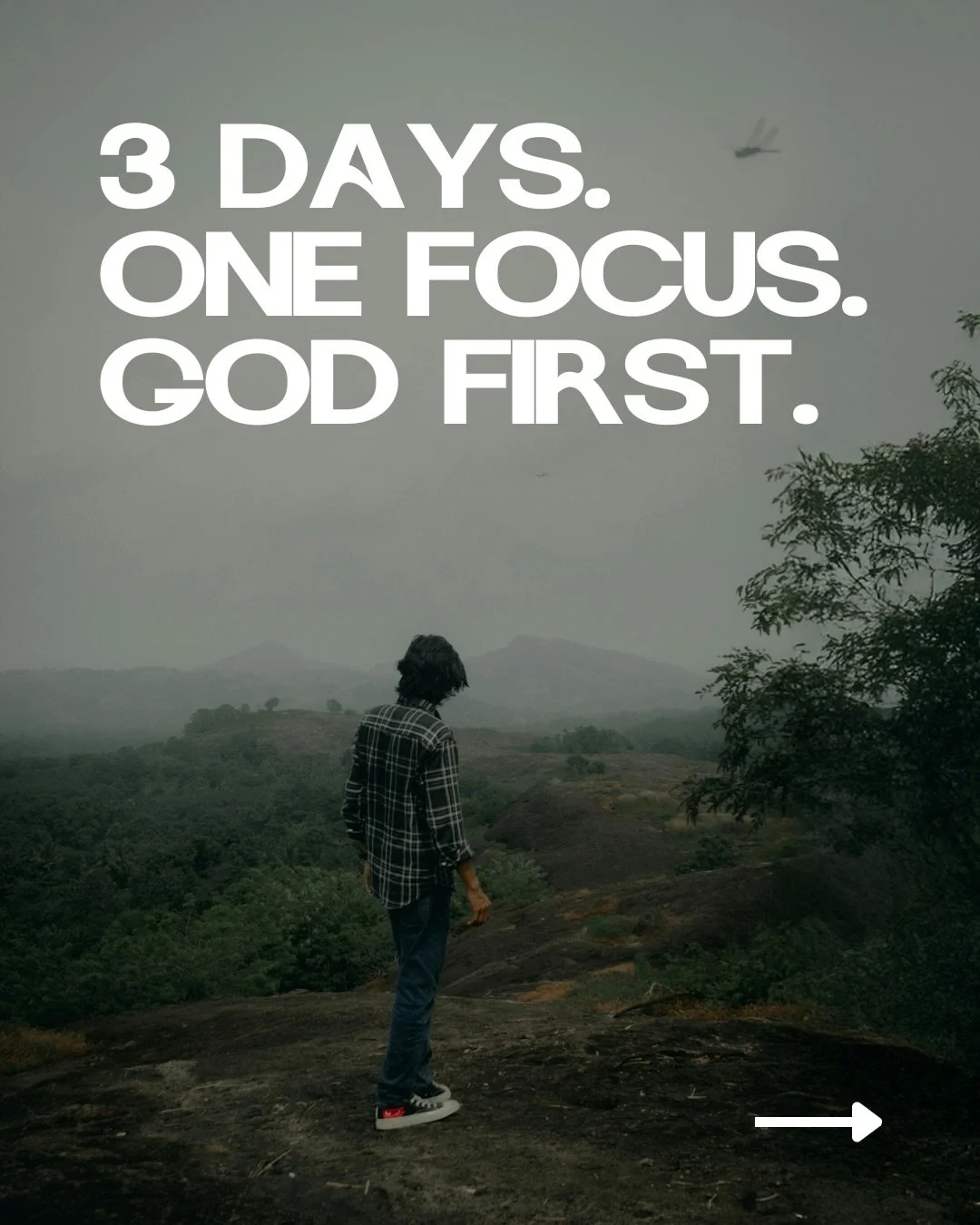 3 DAYS.
ONE FOCUS.
GOD FIRST.